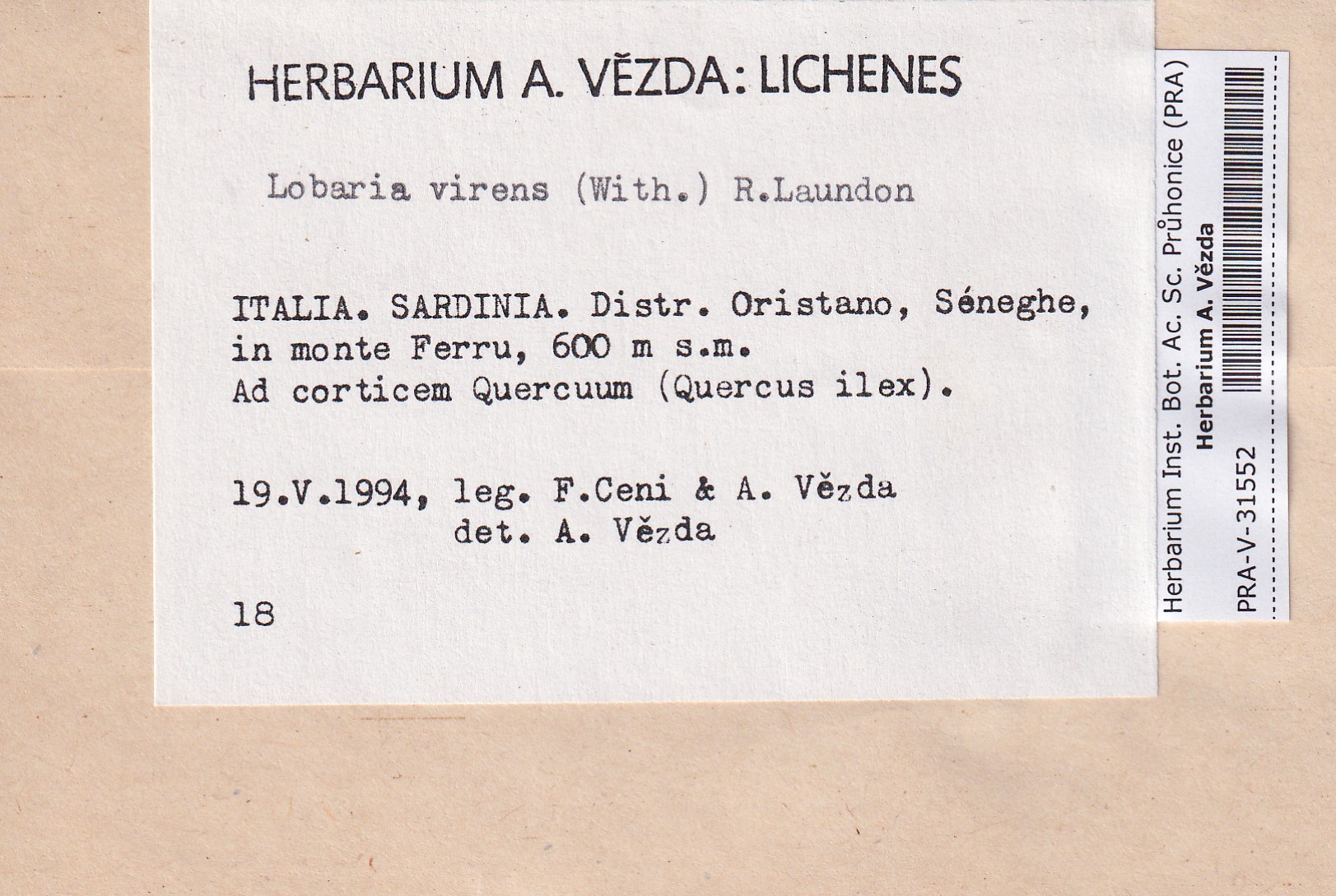 HERBARIUM A. VĚZDA: LICHENES

Lobaria virens (With.) R.Laundon

ITALIA. SARDINIA. Distr. Oristano, Séneghe, in monte Ferru, 600 m s.m.
Ad corticem Quercuum (Quercus ilex).

19.V.1994, leg. F.Ceni & A. Vězda
det. A. Vězda

18

Herbarium Inst. Bot. Ac. Sc. Průhonice (PRA)
Herbarium A. Vězda
PRA-V-31552